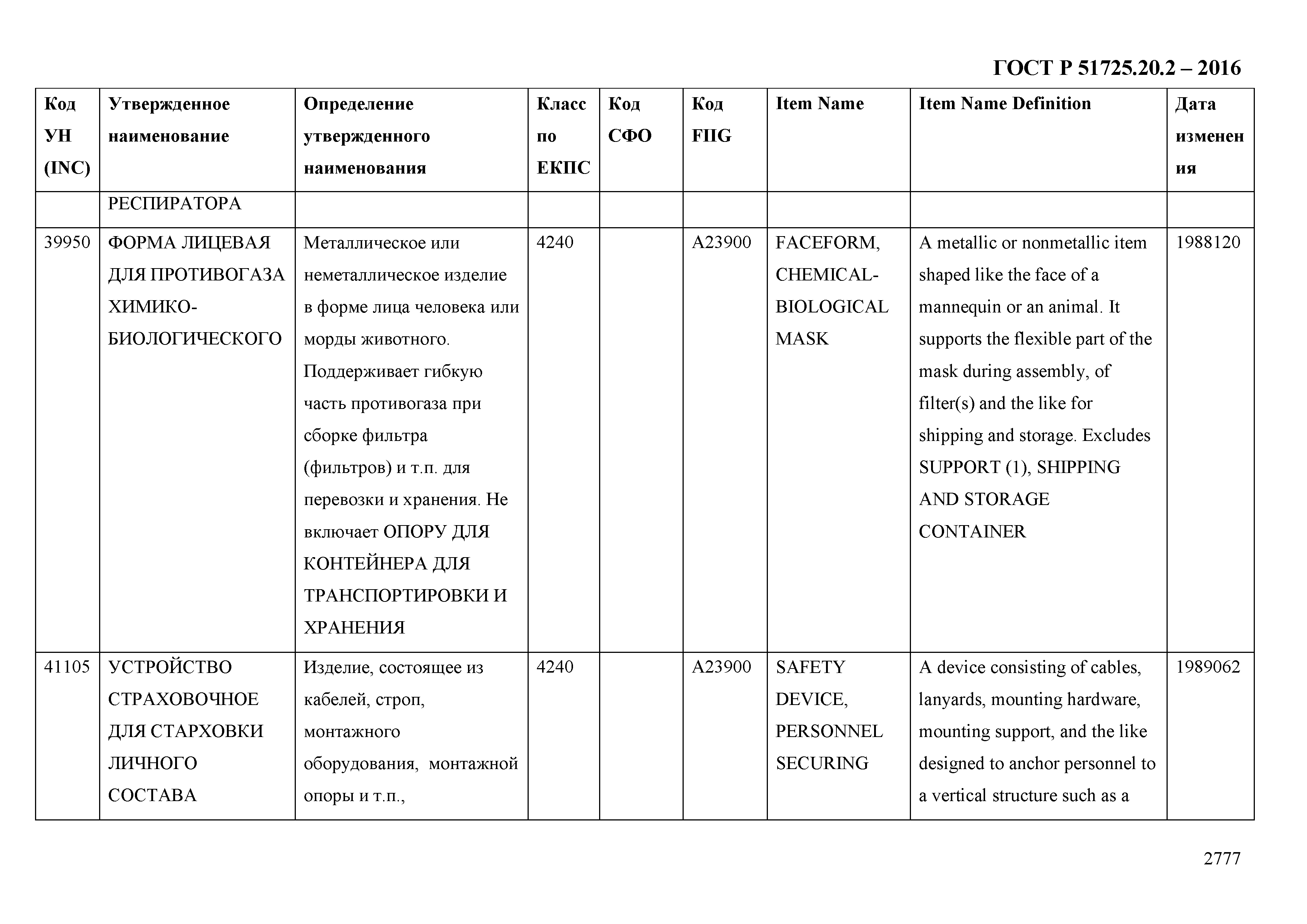 ГОСТ Р 51725.20.2 – 2016

| Код УН (INC) | Утвержденное наименование | Определение утвержденного наименования | Класс по ЕКПС | Код СФО | Код FIIG | Item Name | Item Name Definition | Дата изменения |
|---|---|---|---|---|---|---|---|---|
| | РЕСПИРАТОРА | | | | | | | |
| 39950 | ФОРМА ЛИЦЕВАЯ ДЛЯ ПРОТИВОГАЗА ХИМИКО-БИОЛОГИЧЕСКОГО | Металлическое или неметаллическое изделие в форме лица человека или морды животного. Поддерживает гибкую часть противогаза при сборке фильтра (фильтров) и т.п. для перевозки и хранения. Не включает ОПОРУ ДЛЯ КОНТЕЙНЕРА ДЛЯ ТРАНСПОРТИРОВКИ И ХРАНЕНИЯ | 4240 | | A23900 | FACEFORM, CHEMICAL-BIOLOGICAL MASK | A metallic or nonmetallic item shaped like the face of a mannequin or an animal. It supports the flexible part of the mask during assembly, of filter(s) and the like for shipping and storage. Excludes SUPPORT (1), SHIPPING AND STORAGE CONTAINER | 1988120 |
| 41105 | УСТРОЙСТВО СТРАХОВОЧНОЕ ДЛЯ СТАРХОВКИ ЛИЧНОГО СОСТАВА | Изделие, состоящее из кабелей, строп, монтажного оборудования, монтажной опоры и т.п., | 4240 | | A23900 | SAFETY DEVICE, PERSONNEL SECURING | A device consisting of cables, lanyards, mounting hardware, mounting support, and the like designed to anchor personnel to a vertical structure such as a | 1989062 |

2777